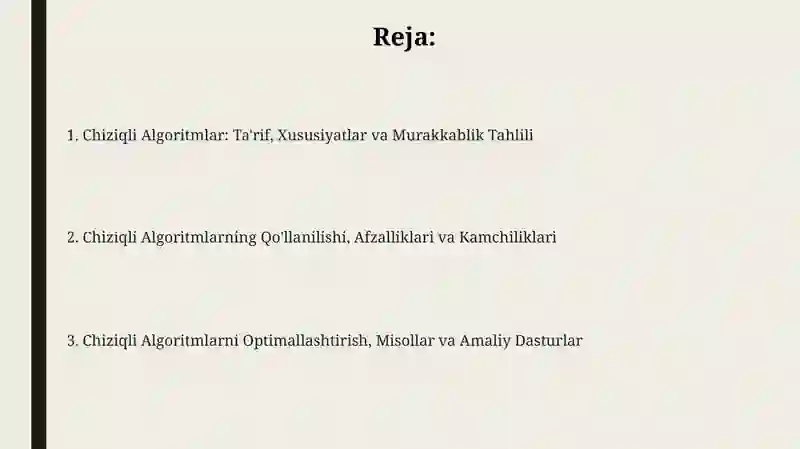 Reja:

1. Chiziqli Algoritmlar: Ta'rif, Xususiyatlar va Murakkablik Tahlili

2. Chiziqli Algoritmlarning Qo'llanilishi, Afzalliklari va Kamchiliklari

3. Chiziqli Algoritmlarni Optimallashtirish, Misollar va Amaliy Dasturlar